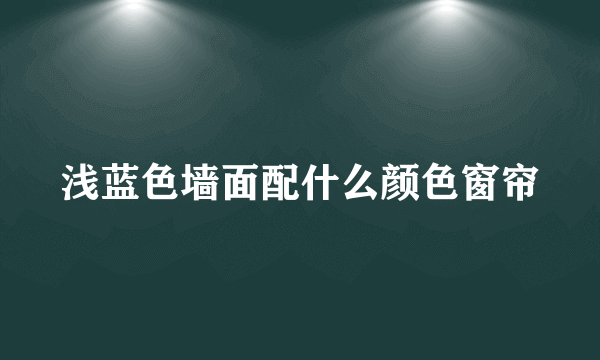 浅蓝色墙面配什么颜色窗帘